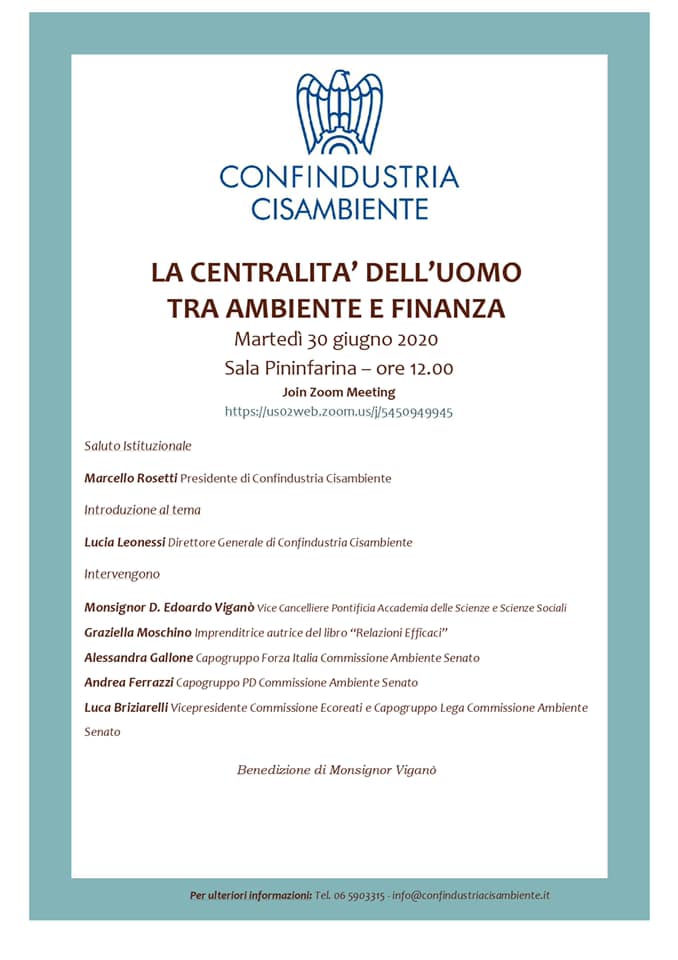 CONFINDUSTRIA
CISAMBIENTE

LA CENTRALITA' DELL'UOMO
TRA AMBIENTE E FINANZA

Martedì 30 giugno 2020

Sala Pininfarina – ore 12.00

Join Zoom Meeting

https://us02web.zoom.us/j/5450949945

Saluto Istituzionale

Marcello Rosetti Presidente di Confindustria Cisambiente

Introduzione al tema

Lucia Leonessi Direttore Generale di Confindustria Cisambiente

Intervengono

Monsignor D. Edoardo Viganò Vice Cancelliere Pontificia Accademia delle Scienze e Scienze Sociali

Graziella Moschino Imprenditrice autrice del libro "Relazioni Efficaci"

Alessandra Gallone Capogruppo Forza Italia Commissione Ambiente Senato

Andrea Ferrazzi Capogruppo PD Commissione Ambiente Senato

Luca Briziarelli Vicepresidente Commissione Ecoreati e Capogruppo Lega Commissione Ambiente Senato

Benedizione di Monsignor Viganò

Per ulteriori informazioni: Tel. 06 5903315 - info@confindustriacisambiente.it